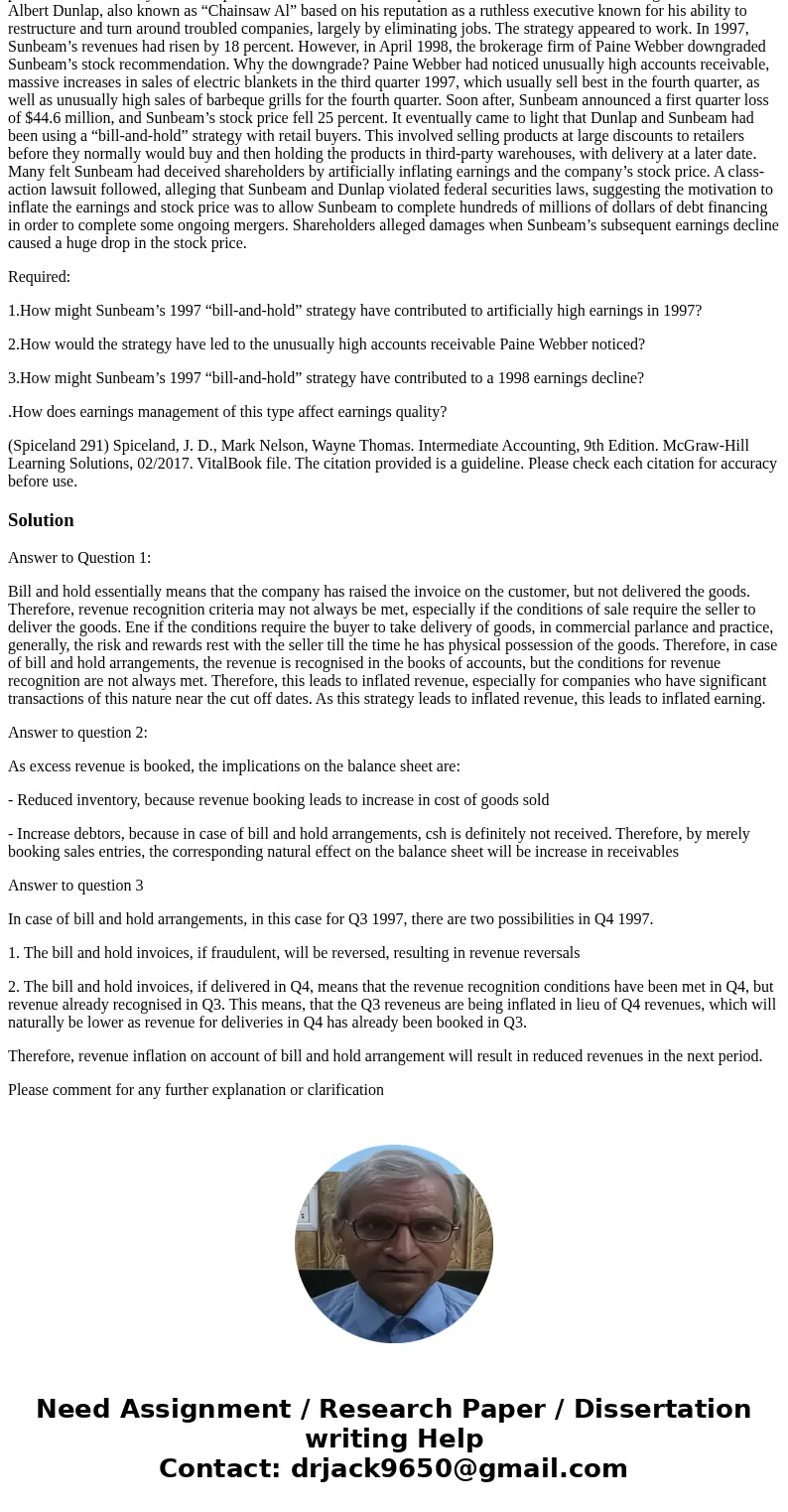 Albert Dunlap, also known as “Chainsaw Al” based on his reputation as a ruthless executive known for his ability to restructure and turn around troubled companies, largely by eliminating jobs. The strategy appeared to work. In 1997, Sunbeam’s revenues had risen by 18 percent. However, in April 1998, the brokerage firm of Paine Webber downgraded Sunbeam’s stock recommendation. Why the downgrade? Paine Webber had noticed unusually high accounts receivable, massive increases in sales of electric blankets in the third quarter 1997, which usually sell best in the fourth quarter, as well as unusually high sales of barbeque grills for the fourth quarter. Soon after, Sunbeam announced a first quarter loss of $44.6 million, and Sunbeam’s stock price fell 25 percent. It eventually came to light that Dunlap and Sunbeam had been using a “bill-and-hold” strategy with retail buyers. This involved selling products at large discounts to retailers before they normally would buy and then holding the products in third-party warehouses, with delivery at a later date. Many felt Sunbeam had deceived shareholders by artificially inflating earnings and the company’s stock price. A class-action lawsuit followed, alleging that Sunbeam and Dunlap violated federal securities laws, suggesting the motivation to inflate the earnings and stock price was to allow Sunbeam to complete hundreds of millions of dollars of debt financing in order to complete some ongoing mergers. Shareholders alleged damages when Sunbeam’s subsequent earnings decline caused a huge drop in the stock price.

Required:

1.How might Sunbeam’s 1997 “bill-and-hold” strategy have contributed to artificially high earnings in 1997?

2.How would the strategy have led to the unusually high accounts receivable Paine Webber noticed?

3.How might Sunbeam’s 1997 “bill-and-hold” strategy have contributed to a 1998 earnings decline?

.How does earnings management of this type affect earnings quality?

(Spiceland 291) Spiceland, J. D., Mark Nelson, Wayne Thomas. Intermediate Accounting, 9th Edition. McGraw-Hill Learning Solutions, 02/2017. VitalBook file. The citation provided is a guideline. Please check each citation for accuracy before use.

Solution

Answer to Question 1:

Bill and hold essentially means that the company has raised the invoice on the customer, but not delivered the goods. Therefore, revenue recognition criteria may not always be met, especially if the conditions of sale require the seller to deliver the goods. Ene if the conditions require the buyer to take delivery of goods, in commercial parlance and practice, generally, the risk and rewards rest with the seller till the time he has physical possession of the goods. Therefore, in case of bill and hold arrangements, the revenue is recognised in the books of accounts, but the conditions for revenue recognition are not always met. Therefore, this leads to inflated revenue, especially for companies who have significant transactions of this nature near the cut off dates. As this strategy leads to inflated revenue, this leads to inflated earning.

Answer to question 2:

As excess revenue is booked, the implications on the balance sheet are:

- Reduced inventory, because revenue booking leads to increase in cost of goods sold

- Increase debtors, because in case of bill and hold arrangements, csh is definitely not received. Therefore, by merely booking sales entries, the corresponding natural effect on the balance sheet will be increase in receivables

Answer to question 3

In case of bill and hold arrangements, in this case for Q3 1997, there are two possibilities in Q4 1997.

1. The bill and hold invoices, if fraudulent, will be reversed, resulting in revenue reversals

2. The bill and hold invoices, if delivered in Q4, means that the revenue recognition conditions have been met in Q4, but revenue already recognised in Q3. This means, that the Q3 reveneus are being inflated in lieu of Q4 revenues, which will naturally be lower as revenue for deliveries in Q4 has already been booked in Q3.

Therefore, revenue inflation on account of bill and hold arrangement will result in reduced revenues in the next period.

Please comment for any further explanation or clarification

Need Assignment / Research Paper / Dissertation writing Help
Contact: drjack9650@gmail.com